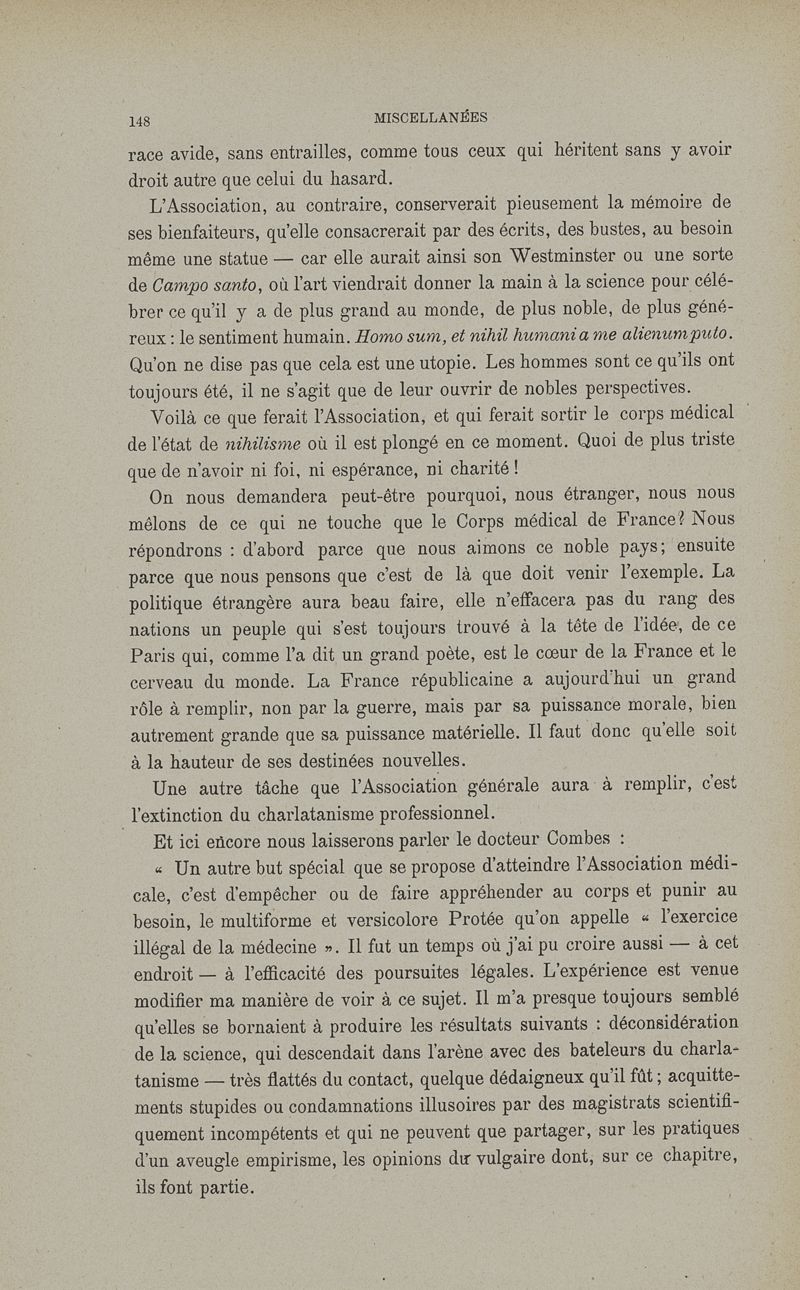 148 MISCELLANÉES

race avide, sans entrailles, comme tous ceux qui héritent sans y avoir droit autre que celui du hasard.

L'Association, au contraire, conserverait pieusement la mémoire de ses bienfaiteurs, qu'elle consacrerait par des écrits, des bustes, au besoin même une statue — car elle aurait ainsi son Westminster ou une sorte de Campo santo, où l'art viendrait donner la main à la science pour célébrer ce qu'il y a de plus grand au monde, de plus noble, de plus généreux : le sentiment humain. Homo sum, et nihil humani a me alienum puto. Qu'on ne dise pas que cela est une utopie. Les hommes sont ce qu'ils ont toujours été, il ne s'agit que de leur ouvrir de nobles perspectives.

Voilà ce que ferait l'Association, et qui ferait sortir le corps médical de l'état de nihilisme où il est plongé en ce moment. Quoi de plus triste que de n'avoir ni foi, ni espérance, ni charité !

On nous demandera peut-être pourquoi, nous étranger, nous nous mêlons de ce qui ne touche que le Corps médical de France? Nous répondrons : d'abord parce que nous aimons ce noble pays; ensuite parce que nous pensons que c'est de là que doit venir l'exemple. La politique étrangère aura beau faire, elle n'effacera pas du rang des nations un peuple qui s'est toujours trouvé à la tête de l'idée, de ce Paris qui, comme l'a dit un grand poète, est le cœur de la France et le cerveau du monde. La France républicaine a aujourd'hui un grand rôle à remplir, non par la guerre, mais par sa puissance morale, bien autrement grande que sa puissance matérielle. Il faut donc qu'elle soit à la hauteur de ses destinées nouvelles.

Une autre tâche que l'Association générale aura à remplir, c'est l'extinction du charlatanisme professionnel.

Et ici encore nous laisserons parler le docteur Combes :

« Un autre but spécial que se propose d'atteindre l'Association médicale, c'est d'empêcher ou de faire appréhender au corps et punir au besoin, le multiforme et versicolore Protée qu'on appelle « l'exercice illégal de la médecine ». Il fut un temps où j'ai pu croire aussi — à cet endroit — à l'efficacité des poursuites légales. L'expérience est venue modifier ma manière de voir à ce sujet. Il m'a presque toujours semblé qu'elles se bornaient à produire les résultats suivants : déconsidération de la science, qui descendait dans l'arène avec des bateleurs du charlatanisme — très flattés du contact, quelque dédaigneux qu'il fût ; acquittements stupides ou condamnations illusoires par des magistrats scientifiquement incompétents et qui ne peuvent que partager, sur les pratiques d'un aveugle empirisme, les opinions du vulgaire dont, sur ce chapitre, ils font partie.